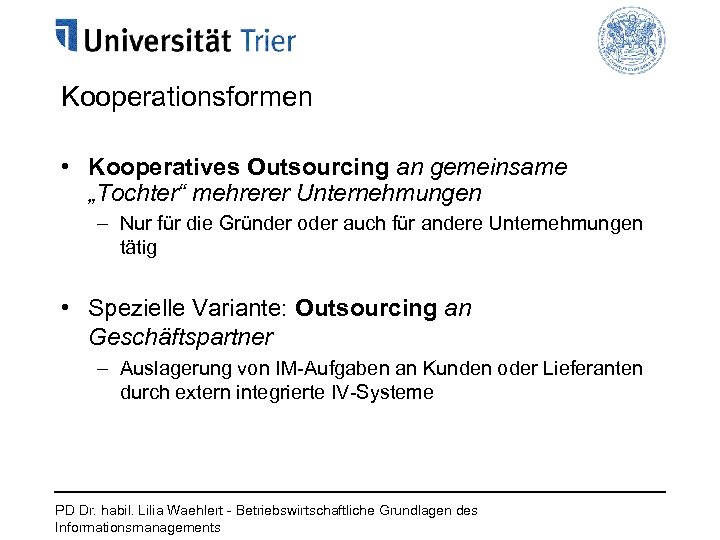 Universität Trier

Kooperationsformen

• Kooperatives Outsourcing an gemeinsame „Tochter“ mehrerer Unternehmungen
– Nur für die Gründer oder auch für andere Unternehmungen tätig

• Spezielle Variante: Outsourcing an Geschäftspartner
– Auslagerung von IM-Aufgaben an Kunden oder Lieferanten durch extern integrierte IV-Systeme

PD Dr. habil. Lilia Waehlert - Betriebswirtschaftliche Grundlagen des Informationsmanagements